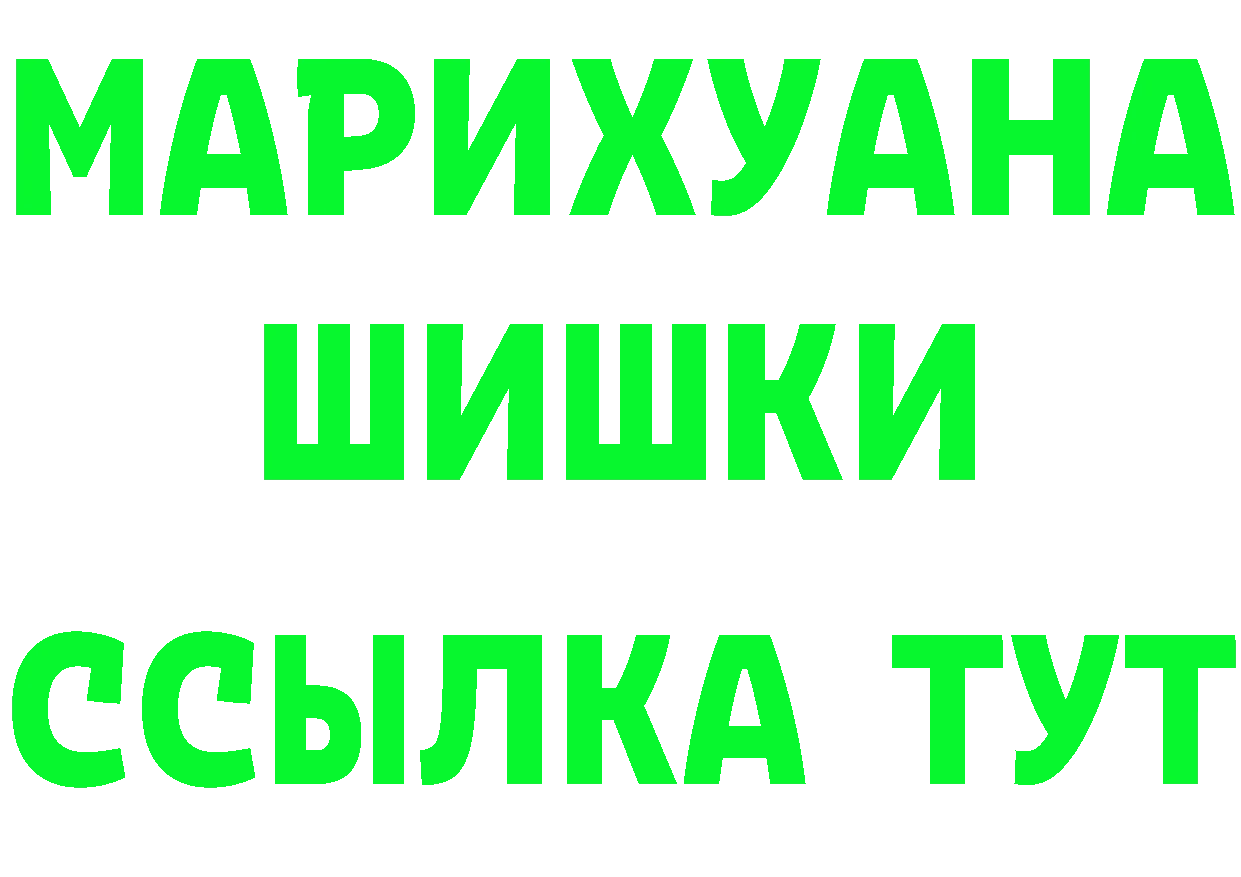 МАРИХУАНА
ШИШКИ
ССЫЛКА ТУТ